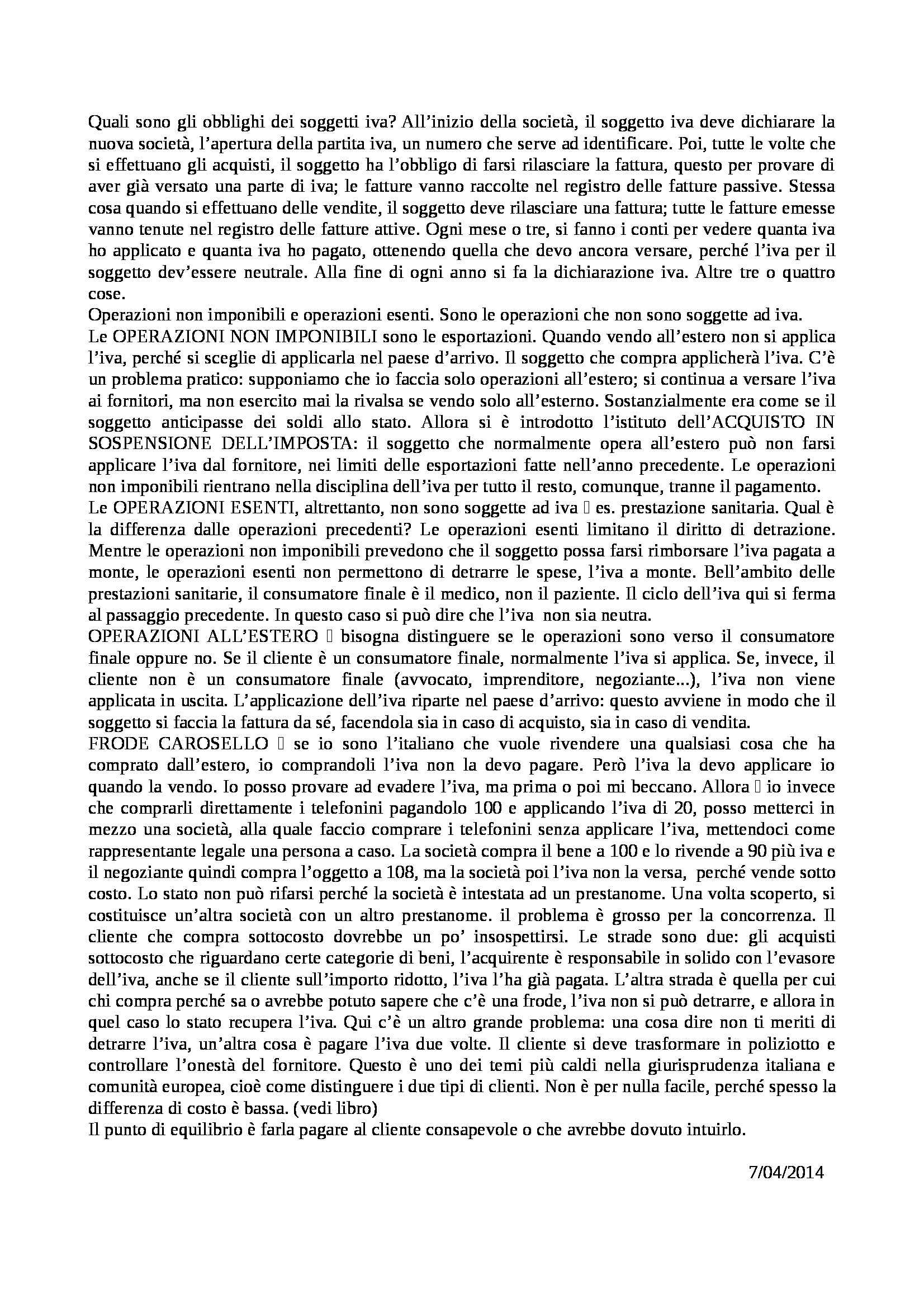 Quali sono gli obblighi dei soggetti iva? All'inizio della società, il soggetto iva deve dichiarare la nuova società, l'apertura della partita iva, un numero che serve ad identificare. Poi, tutte le volte che si effettuano gli acquisti, il soggetto ha l'obbligo di farsi rilasciare la fattura, questo per provare di aver già versato una parte di iva; le fatture vanno raccolte nel registro delle fatture passive. Stessa cosa quando si effettuano delle vendite, il soggetto deve rilasciare una fattura; tutte le fatture emesse vanno tenute nel registro delle fatture attive. Ogni mese o tre, si fanno i conti per vedere quanta iva ho applicato e quanta iva ho pagato, ottenendo quella che devo ancora versare, perché l'iva per il soggetto dev'essere neutrale. Alla fine di ogni anno si fa la dichiarazione iva. Altre tre o quattro cose.
Operazioni non imponibili e operazioni esenti. Sono le operazioni che non sono soggette ad iva.
Le OPERAZIONI NON IMPONIBILI sono le esportazioni. Quando vendo all'estero non si applica l'iva, perché si sceglie di applicarla nel paese d'arrivo. Il soggetto che compra applicherà l'iva. C'è un problema pratico: supponiamo che io faccia solo operazioni all'estero; si continua a versare l'iva ai fornitori, ma non esercito mai la rivalsa se vendo solo all'esterno. Sostanzialmente era come se il soggetto anticipasse dei soldi allo stato. Allora si è introdotto l'istituto dell'ACQUISTO IN SOSPENSIONE DELL'IMPOSTA: il soggetto che normalmente opera all'estero può non farsi applicare l'iva dal fornitore, nei limiti delle esportazioni fatte nell'anno precedente. Le operazioni non imponibili rientrano nella disciplina dell'iva per tutto il resto, comunque, tranne il pagamento.
Le OPERAZIONI ESENTI, altrettanto, non sono soggette ad iva  es. prestazione sanitaria. Qual è la differenza dalle operazioni precedenti? Le operazioni esenti limitano il diritto di detrazione. Mentre le operazioni non imponibili prevedono che il soggetto possa farsi rimborsare l'iva pagata a monte, le operazioni esenti non permettono di detrarre le spese, l'iva a monte. Bell'ambito delle prestazioni sanitarie, il consumatore finale è il medico, non il paziente. Il ciclo dell'iva qui si ferma al passaggio precedente. In questo caso si può dire che l'iva non sia neutra.
OPERAZIONI ALL'ESTERO  bisogna distinguere se le operazioni sono verso il consumatore finale oppure no. Se il cliente è un consumatore finale, normalmente l'iva si applica. Se, invece, il cliente non è un consumatore finale (avvocato, imprenditore, negoziante...), l'iva non viene applicata in uscita. L'applicazione dell'iva riparte nel paese d'arrivo: questo avviene in modo che il soggetto si faccia la fattura da sé, facendola sia in caso di acquisto, sia in caso di vendita.
FRODE CAROSELLO  se io sono l'italiano che vuole rivendere una qualsiasi cosa che ha comprato dall'estero, io comprandoli l'iva non la devo pagare. Però l'iva la devo applicare io quando la vendo. Io posso provare ad evadere l'iva, ma prima o poi mi beccano. Allora  io invece che comprarli direttamente i telefonini pagandolo 100 e applicando l'iva di 20, posso metterci in mezzo una società, alla quale faccio comprare i telefonini senza applicare l'iva, mettendoci come rappresentante legale una persona a caso. La società compra il bene a 100 e lo rivende a 90 più iva e il negoziante quindi compra l'oggetto a 108, ma la società poi l'iva non la versa, perché vende sotto costo. Lo stato non può rifarsi perché la società è intestata ad un prestanome. Una volta scoperto, si costituisce un'altra società con un altro prestanome. il problema è grosso per la concorrenza. Il cliente che compra sottocosto dovrebbe un po' insospettirsi. Le strade sono due: gli acquisti sottocosto che riguardano certe categorie di beni, l'acquirente è responsabile in solido con l'evasore dell'iva, anche se il cliente sull'importo ridotto, l'iva l'ha già pagata. L'altra strada è quella per cui chi compra perché sa o avrebbe potuto sapere che c'è una frode, l'iva non si può detrarre, e allora in quel caso lo stato recupera l'iva. Qui c'è un altro grande problema: una cosa dire non ti meriti di detrarre l'iva, un'altra cosa è pagare l'iva due volte. Il cliente si deve trasformare in poliziotto e controllare l'onestà del fornitore. Questo è uno dei temi più caldi nella giurisprudenza italiana e comunità europea, cioè come distinguere i due tipi di clienti. Non è per nulla facile, perché spesso la differenza di costo è bassa. (vedi libro)
Il punto di equilibrio è farla pagare al cliente consapevole o che avrebbe dovuto intuirlo.

7/04/2014